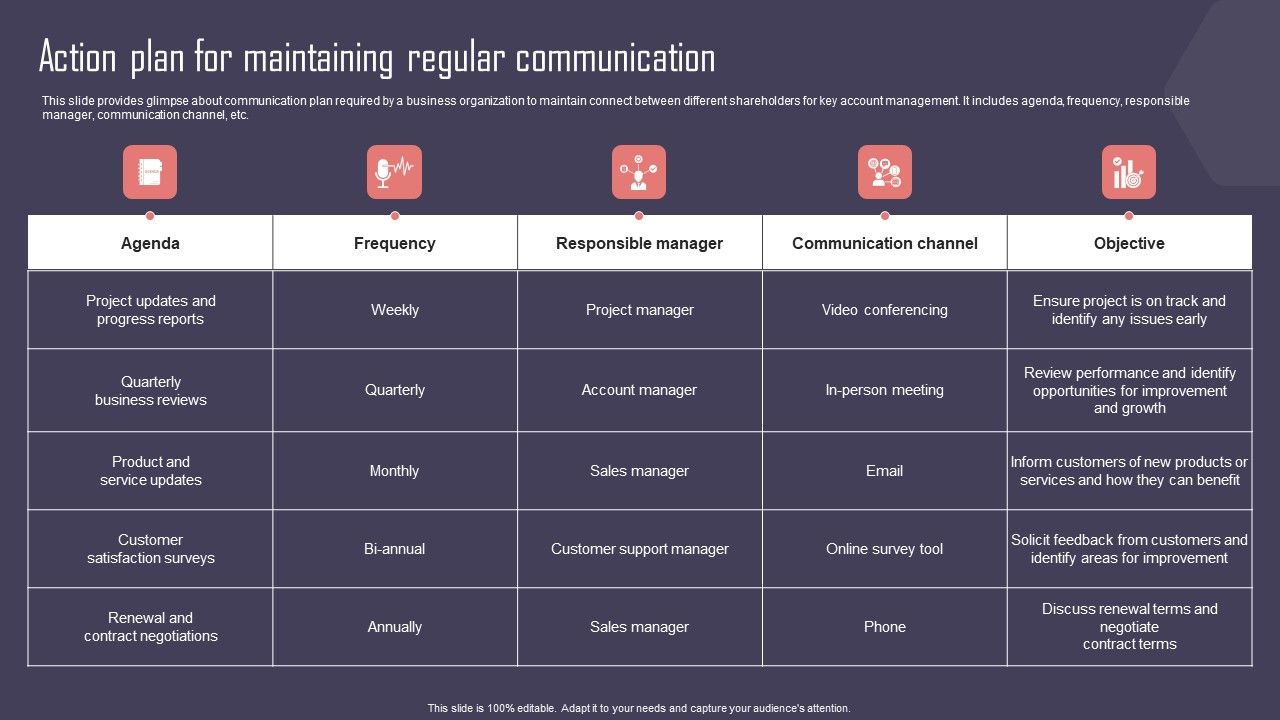 Action plan for maintaining regular communication

This slide provides glimpse about communication plan required by a business organization to maintain connect between different shareholders for key account management. It includes agenda, frequency, responsible manager, communication channel, etc.

| Agenda | Frequency | Responsible manager | Communication channel | Objective |
|---|---|---|---|---|
| Project updates and progress reports | Weekly | Project manager | Video conferencing | Ensure project is on track and identify any issues early |
| Quarterly business reviews | Quarterly | Account manager | In-person meeting | Review performance and identify opportunities for improvement and growth |
| Product and service updates | Monthly | Sales manager | Email | Inform customers of new products or services and how they can benefit |
| Customer satisfaction surveys | Bi-annual | Customer support manager | Online survey tool | Solicit feedback from customers and identify areas for improvement |
| Renewal and contract negotiations | Annually | Sales manager | Phone | Discuss renewal terms and negotiate contract terms |

This slide is 100% editable. Adapt it to your needs and capture your audience's attention.